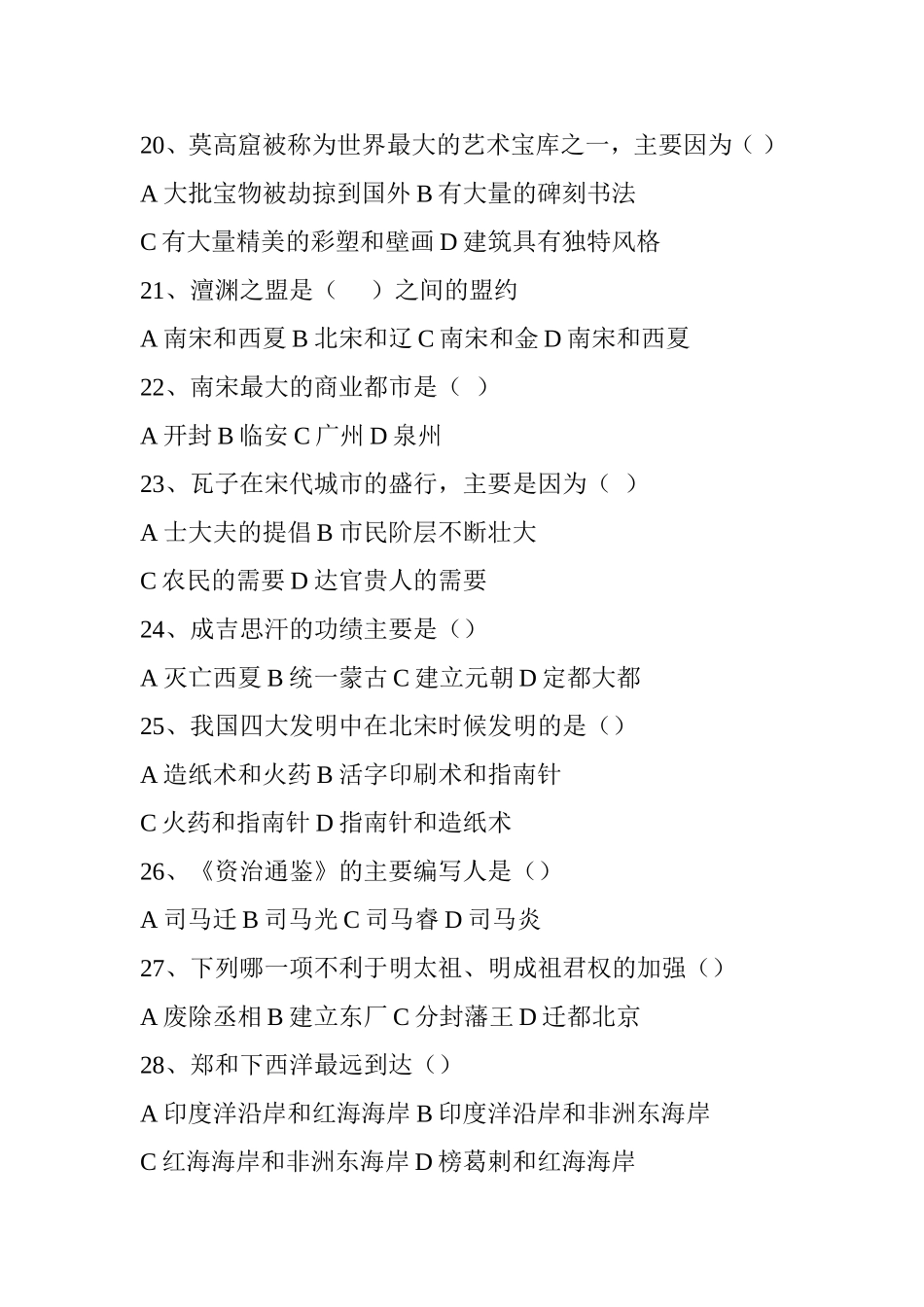 20、莫高窟被称为世界最大的艺术宝库之一，主要因为（ ）

A 大批宝物被劫掠到国外 B 有大量的碑刻书法

C 有大量精美的彩塑和壁画 D 建筑具有独特风格

21、澶渊之盟是（　　）之间的盟约

A 南宋和西夏 B 北宋和辽 C 南宋和金 D 南宋和西夏

22、南宋最大的商业都市是（ ）

A 开封 B 临安 C 广州 D 泉州

23、瓦子在宋代城市的盛行，主要是因为（ ）

A 士大夫的提倡 B 市民阶层不断壮大

C 农民的需要 D 达官贵人的需要

24、成吉思汗的功绩主要是（）

A 灭亡西夏 B 统一蒙古 C 建立元朝 D 定都大都

25、我国四大发明中在北宋时候发明的是（）

A 造纸术和火药 B 活字印刷术和指南针

C 火药和指南针 D 指南针和造纸术

26、《资治通鉴》的主要编写人是（）

A 司马迁 B 司马光 C 司马睿 D 司马炎

27、下列哪一项不利于明太祖、明成祖君权的加强（）

A 废除丞相 B 建立东厂 C 分封藩王 D 迁都北京

28、郑和下西洋最远到达（）

A 印度洋沿岸和红海海岸 B 印度洋沿岸和非洲东海岸

C 红海海岸和非洲东海岸 D 榜葛剌和红海海岸